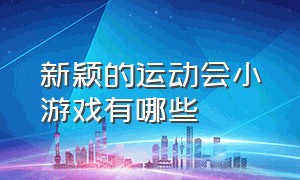 新颖的运动会小游戏有哪些